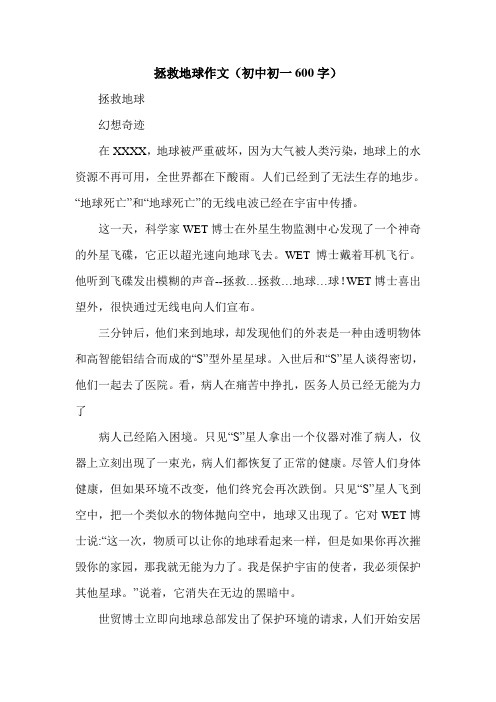 拯救地球作文（初中初一 600 字）

拯救地球

幻想奇迹

在 XXXX，地球被严重破坏，因为大气被人类污染，地球上的水资源不再可用，全世界都在下酸雨。人们已经到了无法生存的地步。“地球死亡”和“地球死亡”的无线电波已经在宇宙中传播。

这一天，科学家 WET 博士在外星生物监测中心发现了一个神奇的外星飞碟，它正以超光速向地球飞去。WET 博士戴着耳机飞行。他听到飞碟发出模糊的声音--拯救…拯救…地球…球！WET 博士喜出望外，很快通过无线电向人们宣布。

三分钟后，他们来到地球，却发现他们的外表是一种由透明物体和高智能铝结合而成的“S”型外星星球。入世后和“S”星人谈得密切，他们一起去了医院。看，病人在痛苦中挣扎，医务人员已经无能为力了

病人已经陷入困境。只见“S”星人拿出一个仪器对准了病人，仪器上立刻出现了一束光，病人们都恢复了正常的健康。尽管人们身体健康，但如果环境不改变，他们终究会再次跌倒。只见“S”星人飞到空中，把一个类似水的物体抛向空中，地球又出现了。它对 WET 博士说:“这一次，物质可以让你的地球看起来一样，但是如果你再次摧毁你的家园，那我就无能为力了。我是保护宇宙的使者，我必须保护其他星球。”说着，它消失在无边的黑暗中。

世贸博士立即向地球总部发出了保护环境的请求，人们开始安居